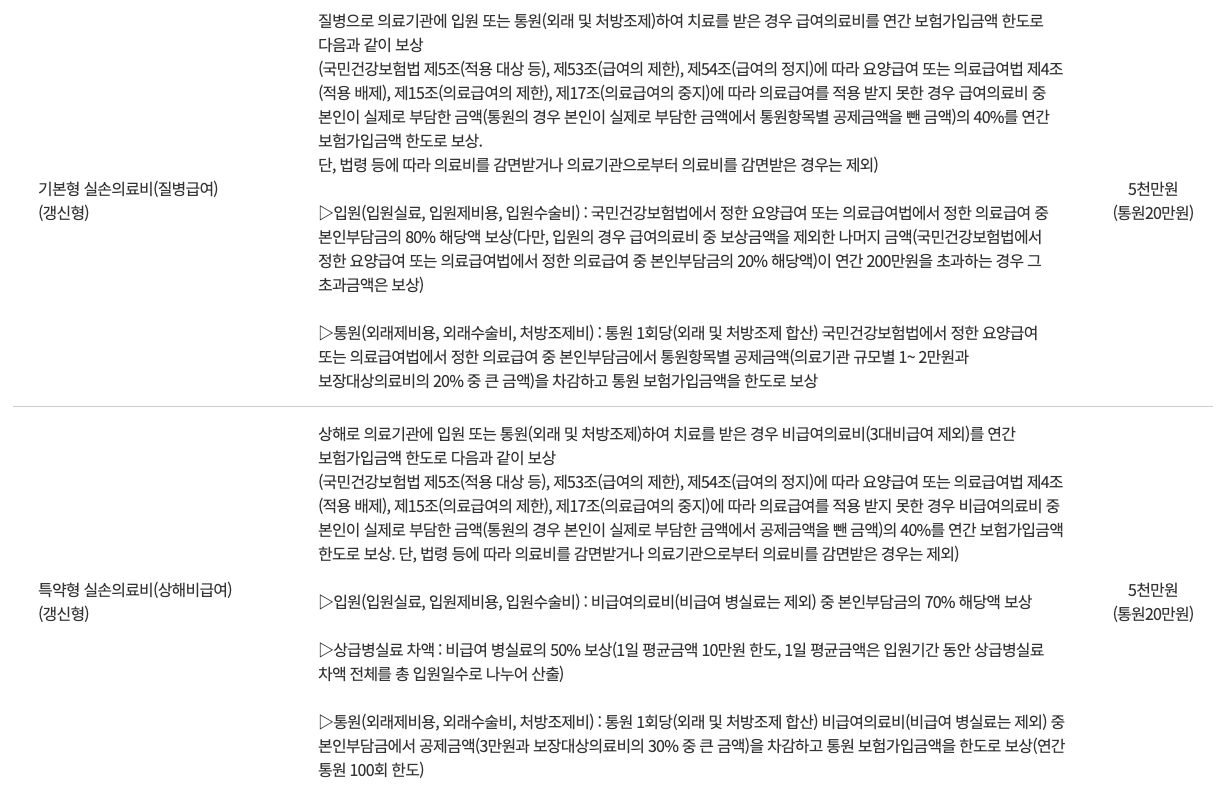 | 기본형 실손의료비(질병급여) (갱신형) | 질병으로 의료기관에 입원 또는 통원(외래 및 처방조제)하여 치료를 받은 경우 급여의료비를 연간 보험가입금액 한도로 다음과 같이 보상 (국민건강보험법 제5조(적용 대상 등), 제53조(급여의 제한), 제54조(급여의 정지)에 따라 요양급여 또는 의료급여법 제4조(적용 배제), 제15조(의료급여의 제한), 제17조(의료급여의 중지)에 따라 의료급여를 적용 받지 못한 경우 급여의료비 중 본인이 실제로 부담한 금액(통원의 경우 본인이 실제로 부담한 금액에서 통원항목별 공제금액을 뺀 금액)의 40%를 연간 보험가입금액 한도로 보상. 단, 법령 등에 따라 의료비를 감면받거나 의료기관으로부터 의료비를 감면받은 경우는 제외) ▷입원(입원실료, 입원제비용, 입원수술비) : 국민건강보험법에서 정한 요양급여 또는 의료급여법에서 정한 의료급여 중 본인부담금의 80% 해당액 보상(다만, 입원의 경우 급여의료비 중 보상금액을 제외한 나머지 금액(국민건강보험법에서 정한 요양급여 또는 의료급여법에서 정한 의료급여 중 본인부담금의 20% 해당액)이 연간 200만원을 초과하는 경우 그 초과금액은 보상) ▷통원(외래제비용, 외래수술비, 처방조제비) : 통원 1회당(외래 및 처방조제 합산) 국민건강보험법에서 정한 요양급여 또는 의료급여법에서 정한 의료급여 중 본인부담금에서 통원항목별 공제금액(의료기관 규모별 1~ 2만원과 보장대상의료비의 20% 중 큰 금액)을 차감하고 통원 보험가입금액을 한도로 보상 | 5천만원 (통원20만원) |
|---|---|---|
| 특약형 실손의료비(상해비급여) (갱신형) | 상해로 의료기관에 입원 또는 통원(외래 및 처방조제)하여 치료를 받은 경우 비급여의료비(3대비급여 제외)를 연간 보험가입금액 한도로 다음과 같이 보상 (국민건강보험법 제5조(적용 대상 등), 제53조(급여의 제한), 제54조(급여의 정지)에 따라 요양급여 또는 의료급여법 제4조(적용 배제), 제15조(의료급여의 제한), 제17조(의료급여의 중지)에 따라 의료급여를 적용 받지 못한 경우 비급여의료비 중 본인이 실제로 부담한 금액(통원의 경우 본인이 실제로 부담한 금액에서 공제금액을 뺀 금액)의 40%를 연간 보험가입금액 한도로 보상. 단, 법령 등에 따라 의료비를 감면받거나 의료기관으로부터 의료비를 감면받은 경우는 제외) ▷입원(입원실료, 입원제비용, 입원수술비) : 비급여의료비(비급여 병실료는 제외) 중 본인부담금의 70% 해당액 보상 ▷상급병실료 차액 : 비급여 병실료의 50% 보상(1일 평균금액 10만원 한도, 1일 평균금액은 입원기간 동안 상급병실료 차액 전체를 총 입원일수로 나누어 산출) ▷통원(외래제비용, 외래수술비, 처방조제비) : 통원 1회당(외래 및 처방조제 합산) 비급여의료비(비급여 병실료는 제외) 중 본인부담금에서 공제금액(3만원과 보장대상의료비의 30% 중 큰 금액)을 차감하고 통원 보험가입금액을 한도로 보상(연간 통원 100회 한도) | 5천만원 (통원20만원) |